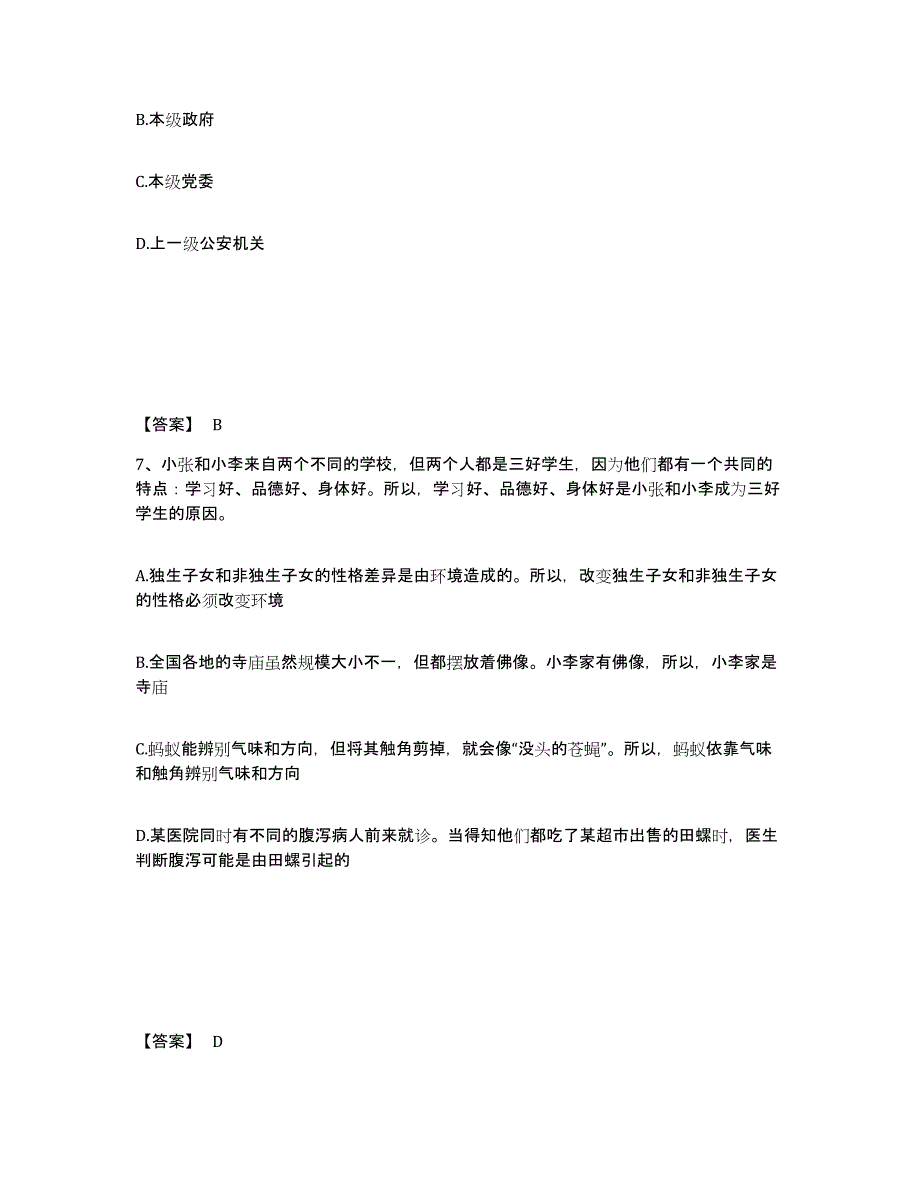 B.本级政府

C.本级党委

D.上一级公安机关

【答案】 B

7、小张和小李来自两个不同的学校，但两个人都是三好学生，因为他们都有一个共同的特点：学习好、品德好、身体好。所以，学习好、品德好、身体好是小张和小李成为三好学生的原因。

A.独生子女和非独生子女的性格差异是由环境造成的。所以，改变独生子女和非独生子女的性格必须改变环境

B.全国各地的寺庙虽然规模大小不一，但都摆放着佛像。小李家有佛像，所以，小李家是寺庙

C.蚂蚁能辨别气味和方向，但将其触角剪掉，就会像“没头的苍蝇”。所以，蚂蚁依靠气味和触角辨别气味和方向

D.某医院同时有不同的腹泻病人前来就诊。当得知他们都吃了某超市出售的田螺时，医生判断腹泻可能是由田螺引起的

【答案】 D